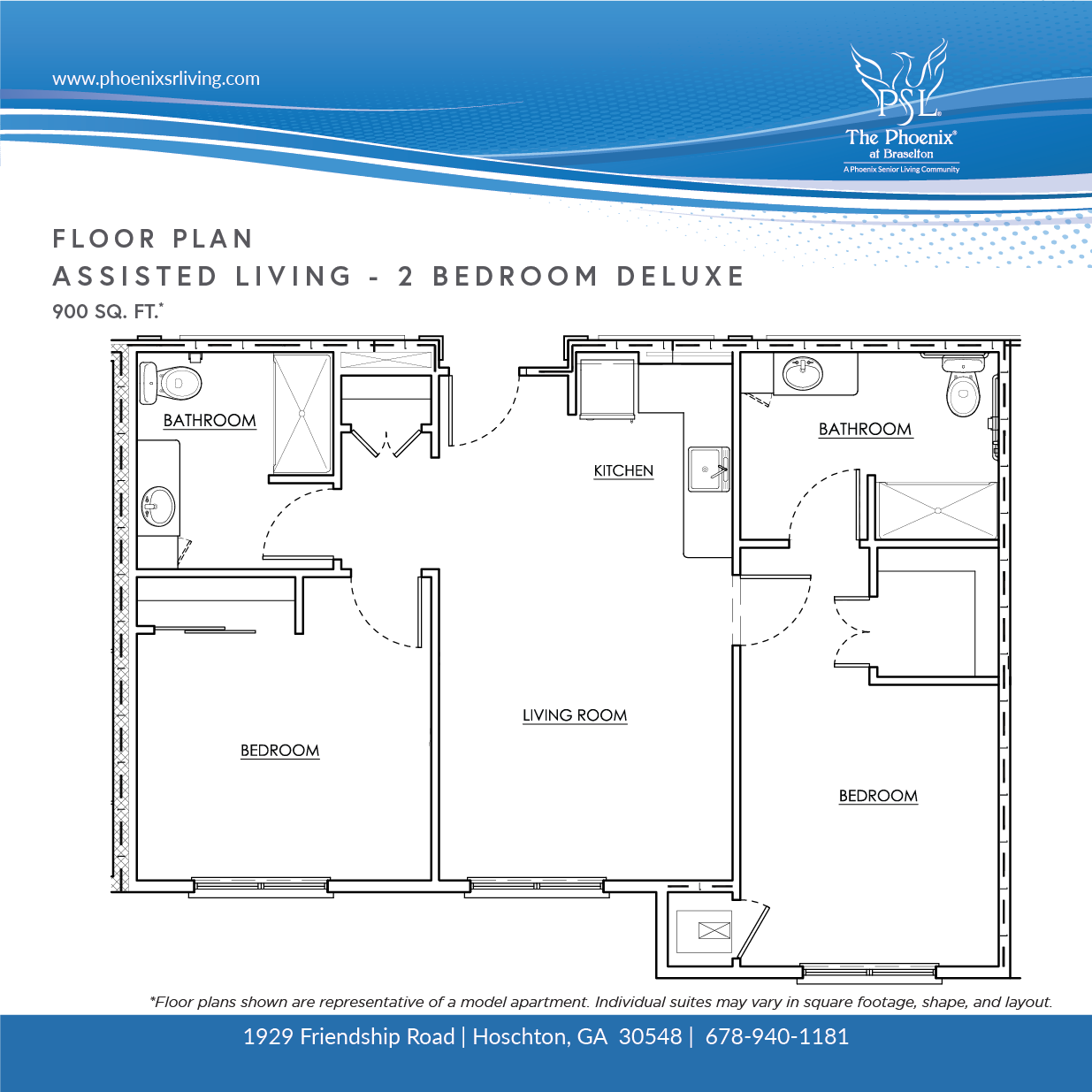 www.phoenixsrliving.com

PSL
The Phoenix®
at Braselton
A Phoenix Senior Living Community

FLOOR PLAN
ASSISTED LIVING - 2 BEDROOM DELUXE
900 SQ. FT.*

BATHROOM

KITCHEN

BATHROOM

LIVING ROOM

BEDROOM

BEDROOM

*Floor plans shown are representative of a model apartment. Individual suites may vary in square footage, shape, and layout.

1929 Friendship Road | Hoschton, GA 30548 | 678-940-1181